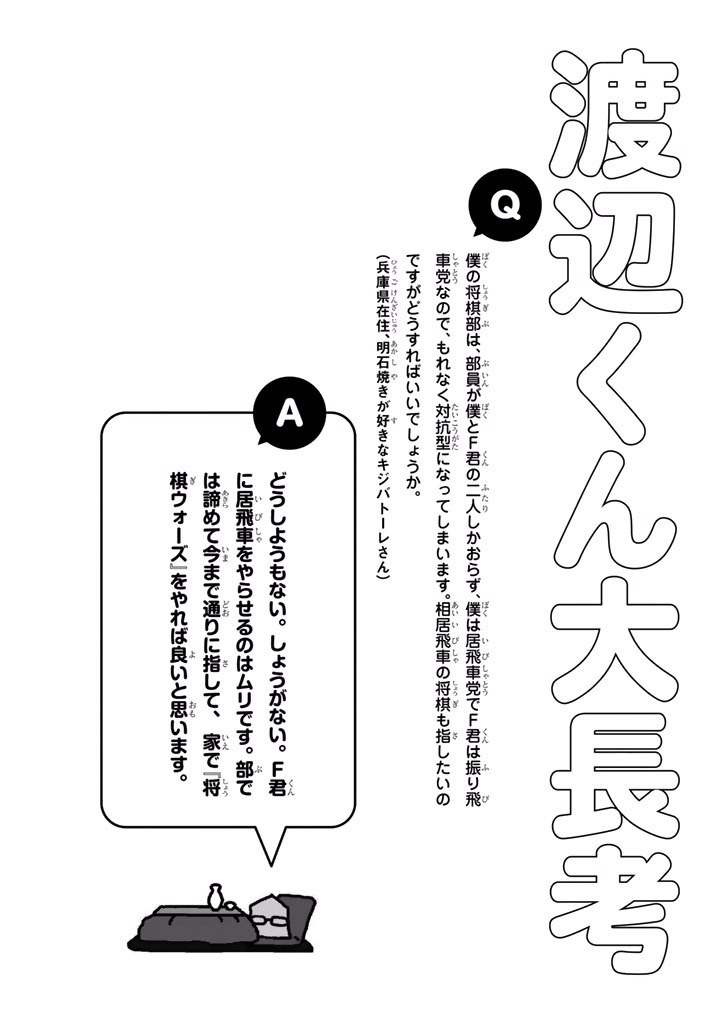 渡辺くん大長考

Q

僕の将棋部は、部員が僕とF君の二人しかおらず、僕は居飛車党でF君は振り飛車党なので、もれなく対抗型になってしまいます。相居飛車の将棋も指したいのですがどうすればいいでしょうか。
（兵庫県在住、明石焼きが好きなキジバトーレさん）

A

どうしようもない。しょうがない。F君に居飛車をやらせるのはムリです。部では諦めて今まで通りに指して、家で『将棋ウォーズ』をやれば良いと思います。